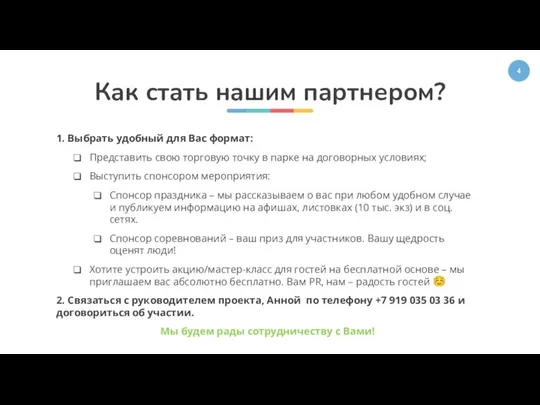 4

Как стать нашим партнером?

1. Выбрать удобный для Вас формат:

❑ Представить свою торговую точку в парке на договорных условиях;

❑ Выступить спонсором мероприятия:

❑ Спонсор праздника – мы рассказываем о вас при любом удобном случае и публикуем информацию на афишах, листовках (10 тыс. экз) и в соц. сетях.

❑ Спонсор соревнований – ваш приз для участников. Вашу щедрость оценят люди!

❑ Хотите устроить акцию/мастер-класс для гостей на бесплатной основе – мы приглашаем вас абсолютно бесплатно. Вам PR, нам – радость гостей ☺

2. Связаться с руководителем проекта, Анной по телефону +7 919 035 03 36 и договориться об участии.

Мы будем рады сотрудничеству с Вами!